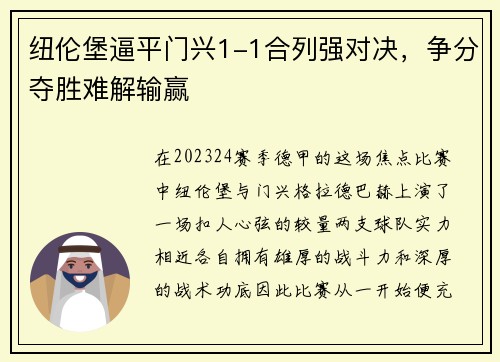 纽伦堡逼平门兴1-1合列强对决，争分夺胜难解输赢

在202324赛季德甲的这场焦点比赛中纽伦堡与门兴格拉德巴赫上演了一场扣人心弦的较量两支球队实力相近各自拥有雄厚的战斗力和深厚的战术功底因此比赛从一开始便充